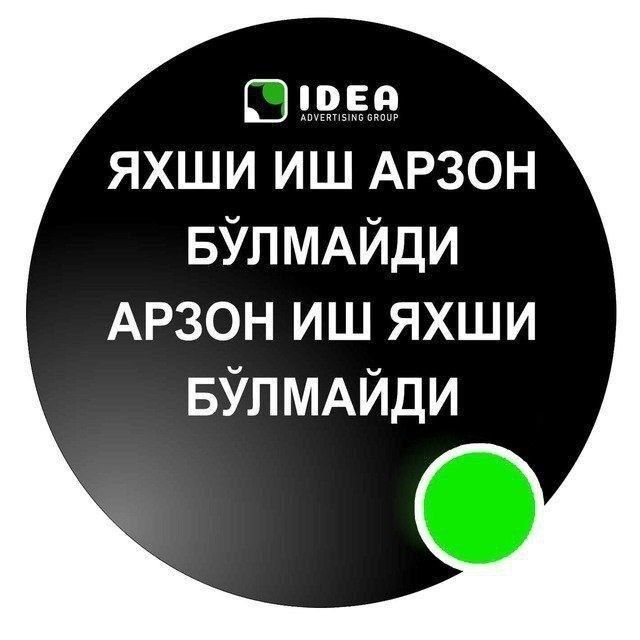 IDEA
ADVERTISING GROUP

ЯХШИ ИШ АРЗОН БЎЛМАЙДИ
АРЗОН ИШ ЯХШИ БЎЛМАЙДИ